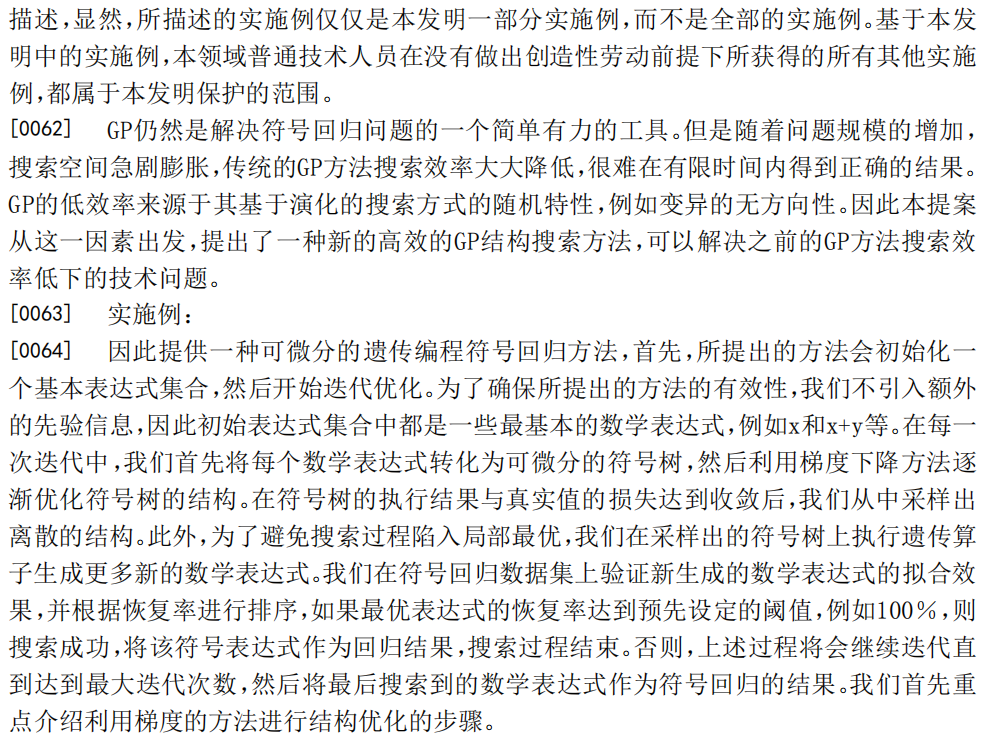 描述，显然，所描述的实施例仅仅是本发明一部分实施例，而不是全部的实施例。基于本发明中的实施例，本领域普通技术人员在没有做出创造性劳动前提下所获得的所有其他实施例，都属于本发明保护的范围。

[0062] GP仍然是解决符号回归问题的一个简单有力的工具。但是随着问题规模的增加，搜索空间急剧膨胀，传统的GP方法搜索效率大大降低，很难在有限时间内得到正确的结果。GP的低效率来源于其基于演化的搜索方式的随机特性，例如变异的无方向性。因此本提案从这一因素出发，提出了一种新的高效的GP结构搜索方法，可以解决之前的GP方法搜索效率低下的技术问题。

[0063] 实施例：

[0064] 因此提供一种可微分的遗传编程符号回归方法，首先，所提出的方法会初始化一个基本表达式集合，然后开始迭代优化。为了确保所提出的方法的有效性，我们不引入额外的先验信息，因此初始表达式集合中都是一些最基本的数学表达式，例如x和x+y等。在每一次迭代中，我们首先将每个数学表达式转化为可微分的符号树，然后利用梯度下降方法逐渐优化符号树的结构。在符号树的执行结果与真实值的损失达到收敛后，我们从中采样出离散的结构。此外，为了避免搜索过程陷入局部最优，我们在采样出的符号树上执行遗传算子生成更多新的数学表达式。我们在符号回归数据集上验证新生成的数学表达式的拟合效果，并根据恢复率进行排序，如果最优表达式的恢复率达到预先设定的阈值，例如100％，则搜索成功，将该符号表达式作为回归结果，搜索过程结束。否则，上述过程将会继续迭代直到达到最大迭代次数，然后将最后搜索到的数学表达式作为符号回归的结果。我们首先重点介绍利用梯度的方法进行结构优化的步骤。